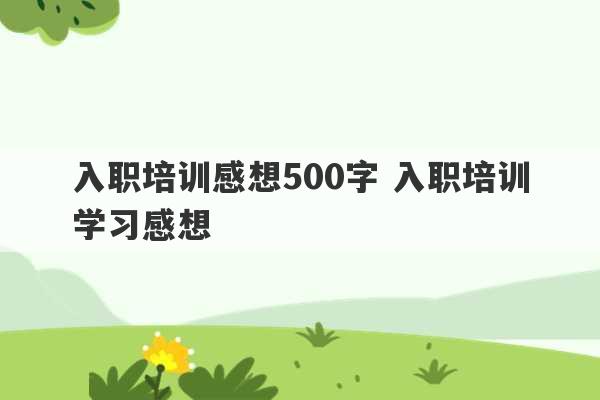 入职培训感想500字 入职培训学习感想